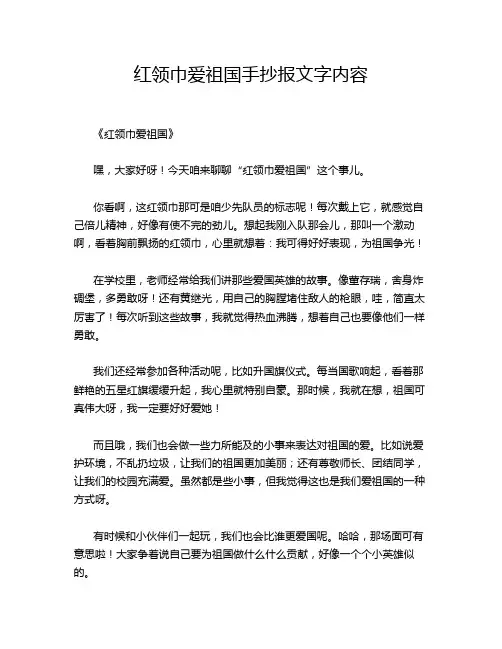 红领巾爱祖国手抄报文字内容

《红领巾爱祖国》

嘿，大家好呀！今天咱来聊聊“红领巾爱祖国”这个事儿。

你看啊，这红领巾那可是咱少先队员的标志呢！每次戴上它，就感觉自己倍儿精神，好像有使不完的劲儿。想起我刚入队那会儿，那叫一个激动啊，看着胸前飘扬的红领巾，心里就想着：我可得好好表现，为祖国争光！

在学校里，老师经常给我们讲那些爱国英雄的故事。像董存瑞，舍身炸碉堡，多勇敢呀！还有黄继光，用自己的胸膛堵住敌人的枪眼，哇，简直太厉害了！每次听到这些故事，我就觉得热血沸腾，想着自己也要像他们一样勇敢。

我们还经常参加各种活动呢，比如升国旗仪式。每当国歌响起，看着那鲜艳的五星红旗缓缓升起，我心里就特别自豪。那时候，我就在想，祖国可真伟大呀，我一定要好好爱她！

而且哦，我们也会做一些力所能及的小事来表达对祖国的爱。比如说爱护环境，不乱扔垃圾，让我们的祖国更加美丽；还有尊敬师长、团结同学，让我们的校园充满爱。虽然都是些小事，但我觉得这也是我们爱祖国的一种方式呀。

有时候和小伙伴们一起玩，我们也会比谁更爱国呢。哈哈，那场面可有意思啦！大家争着说自己要为祖国做什么什么贡献，好像一个个小英雄似的。